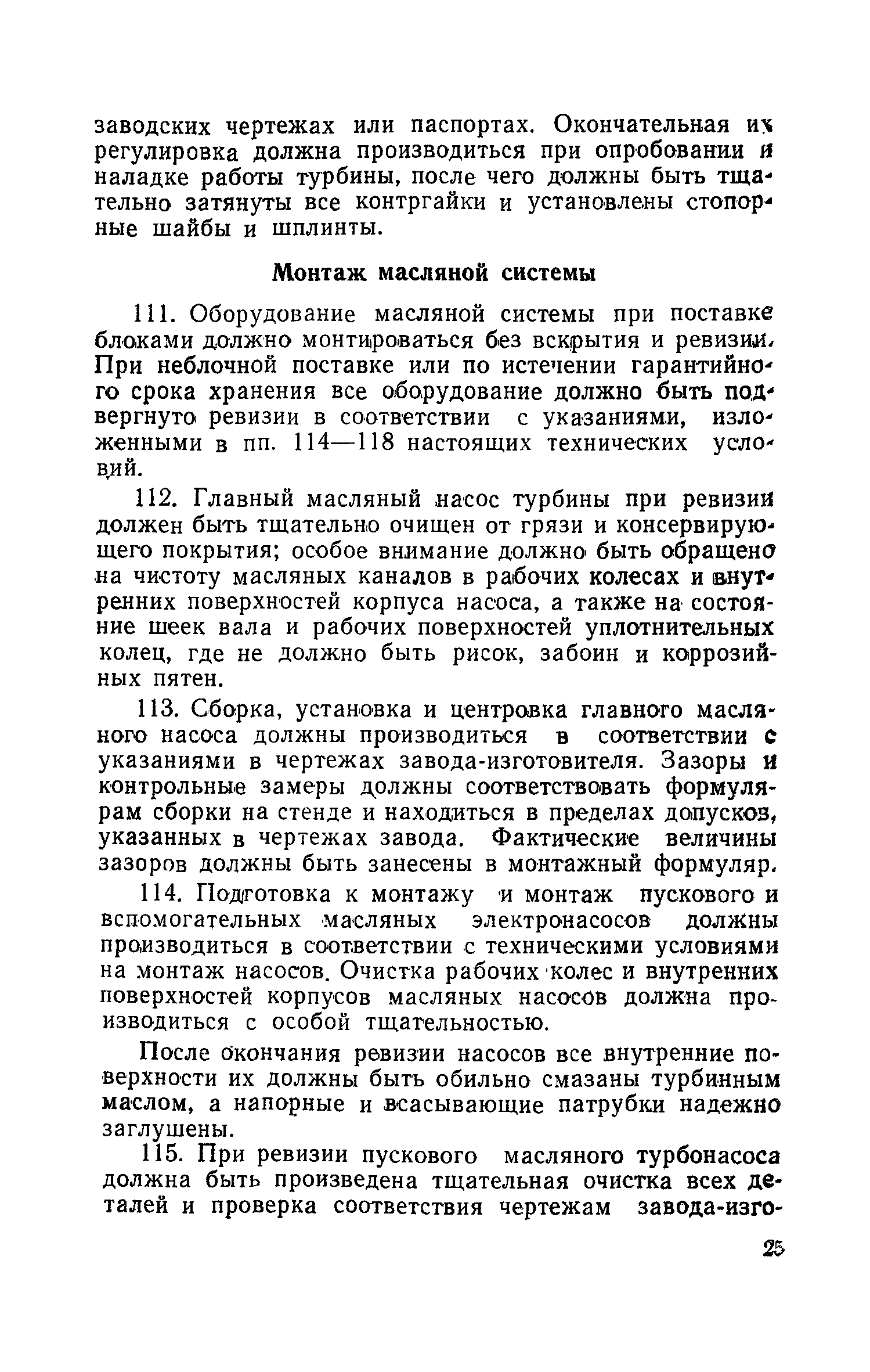 заводских чертежах или паспортах. Окончательная их регулировка должна производиться при опробовании и наладке работы турбины, после чего должны быть тщательно затянуты все контргайки и установлены стопорные шайбы и шплинты.

Монтаж масляной системы

111. Оборудование масляной системы при поставке блоками должно монтироваться без вскрытия и ревизии. При неблочной поставке или по истечении гарантийного срока хранения все оборудование должно быть подвергнуто ревизии в соответствии с указаниями, изложенными в пп. 114—118 настоящих технических условий.

112. Главный масляный насос турбины при ревизии должен быть тщательно очищен от грязи и консервирующего покрытия; особое внимание должно быть обращено на чистоту масляных каналов в рабочих колесах и внутренних поверхностей корпуса насоса, а также на состояние шеек вала и рабочих поверхностей уплотнительных колец, где не должно быть рисок, забоин и коррозийных пятен.

113. Сборка, установка и центровка главного масляного насоса должны производиться в соответствии с указаниями в чертежах завода-изготовителя. Зазоры и контрольные замеры должны соответствовать формулярам сборки на стенде и находиться в пределах допусков, указанных в чертежах завода. Фактические величины зазоров должны быть занесены в монтажный формуляр.

114. Подготовка к монтажу и монтаж пускового и вспомогательных масляных электронасосов должны производиться в соответствии с техническими условиями на монтаж насосов. Очистка рабочих колес и внутренних поверхностей корпусов масляных насосов должна производиться с особой тщательностью.

После окончания ревизии насосов все внутренние поверхности их должны быть обильно смазаны турбинным маслом, а напорные и всасывающие патрубки надежно заглушены.

115. При ревизии пускового масляного турбонасоса должна быть произведена тщательная очистка всех деталей и проверка соответствия чертежам завода-изго-

25